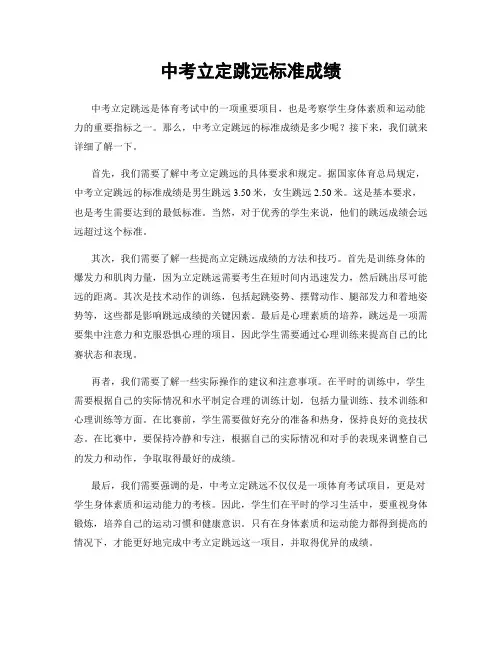 中考立定跳远标准成绩

中考立定跳远是体育考试中的一项重要项目，也是考察学生身体素质和运动能力的重要指标之一。那么，中考立定跳远的标准成绩是多少呢？接下来，我们就来详细了解一下。

首先，我们需要了解中考立定跳远的具体要求和规定。据国家体育总局规定，中考立定跳远的标准成绩是男生跳远 3.50 米，女生跳远 2.50 米。这是基本要求，也是考生需要达到的最低标准。当然，对于优秀的学生来说，他们的跳远成绩会远远超过这个标准。

其次，我们需要了解一些提高立定跳远成绩的方法和技巧。首先是训练身体的爆发力和肌肉力量，因为立定跳远需要考生在短时间内迅速发力，然后跳出尽可能远的距离。其次是技术动作的训练，包括起跳姿势、摆臂动作、腿部发力和着地姿势等，这些都是影响跳远成绩的关键因素。最后是心理素质的培养，跳远是一项需要集中注意力和克服恐惧心理的项目，因此学生需要通过心理训练来提高自己的比赛状态和表现。

再者，我们需要了解一些实际操作的建议和注意事项。在平时的训练中，学生需要根据自己的实际情况和水平制定合理的训练计划，包括力量训练、技术训练和心理训练等方面。在比赛前，学生需要做好充分的准备和热身，保持良好的竞技状态。在比赛中，要保持冷静和专注，根据自己的实际情况和对手的表现来调整自己的发力和动作，争取取得最好的成绩。

最后，我们需要强调的是，中考立定跳远不仅仅是一项体育考试项目，更是对学生身体素质和运动能力的考核。因此，学生们在平时的学习生活中，要重视身体锻炼，培养自己的运动习惯和健康意识。只有在身体素质和运动能力都得到提高的情况下，才能更好地完成中考立定跳远这一项目，并取得优异的成绩。